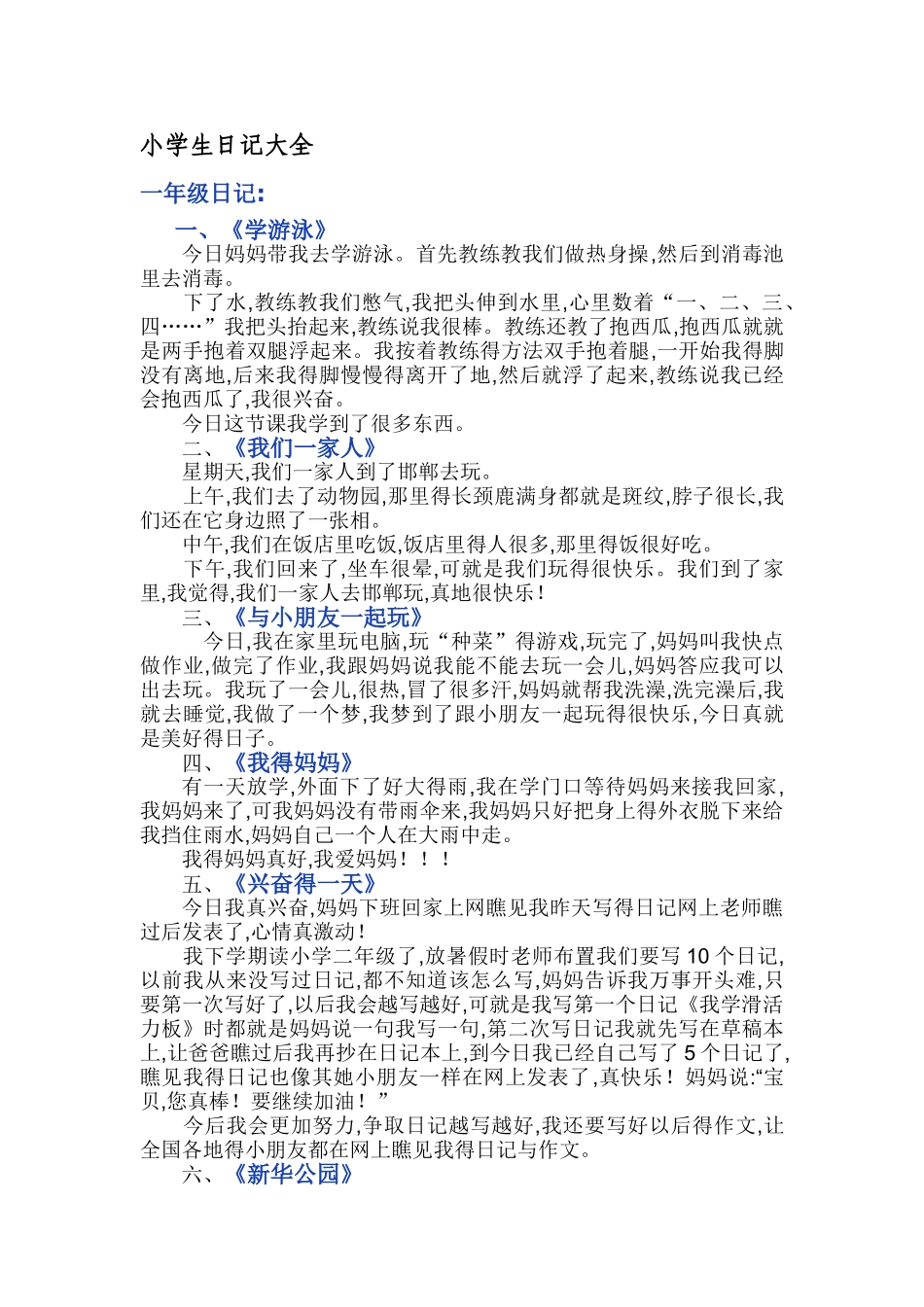 小学生日记大全

一年级日记:

一、《学游泳》

今日妈妈带我去学游泳。首先教练教我们做热身操,然后到消毒池里去消毒。

下了水,教练教我们憋气,我把头伸到水里,心里数着“一、二、三、四……”我把头抬起来,教练说我很棒。教练还教了抱西瓜,抱西瓜就就是两手抱着双腿浮起来。我按着教练得方法双手抱着腿,一开始我得脚没有离地,后来我得脚慢慢得离开了地,然后就浮了起来,教练说我已经会抱西瓜了,我很兴奋。

今日这节课我学到了很多东西。

二、《我们一家人》

星期天,我们一家人到了邯郸去玩。

上午,我们去了动物园,那里得长颈鹿满身都就是斑纹,脖子很长,我们还在它身边照了一张相。

中午,我们在饭店里吃饭,饭店里得人很多,那里得饭很好吃。

下午,我们回来了,坐车很晕,可就是我们玩得很快乐。我们到了家里,我觉得,我们一家人去邯郸玩,真地很快乐!

三、《与小朋友一起玩》

今日,我在家里玩电脑,玩“种菜”得游戏,玩完了,妈妈叫我快点做作业,做完了作业,我跟妈妈说我能不能去玩一会儿,妈妈答应我可以出去玩。我玩了一会儿,很热,冒了很多汗,妈妈就帮我洗澡,洗完澡后,我就去睡觉,我做了一个梦,我梦到了跟小朋友一起玩得很快乐,今日真就是美好得日子。

四、《我得妈妈》

有一天放学,外面下了好大得雨,我在学门口等待妈妈来接我回家,我妈妈来了,可我妈妈没有带雨伞来,我妈妈只好把身上得外衣脱下来给我挡住雨水,妈妈自己一个人在大雨中走。

我得妈妈真好,我爱妈妈!!!

五、《兴奋得一天》

今日我真兴奋,妈妈下班回家上网瞧见我昨天写得日记网上老师瞧过后发表了,心情真激动!

我下学期读小学二年级了,放暑假时老师布置我们要写 10 个日记,以前我从来没写过日记,都不知道该怎么写,妈妈告诉我万事开头难,只要第一次写好了,以后我会越写越好,可就是我写第一个日记《我学滑活力板》时都就是妈妈说一句我写一句,第二次写日记我就先写在草稿本上,让爸爸瞧过后我再抄在日记本上,到今日我已经自己写了 5 个日记了,瞧见我得日记也像其她小朋友一样在网上发表了,真快乐!妈妈说:“宝贝,您真棒!要继续加油!”

今后我会更加努力,争取日记越写越好,我还要写好以后得作文,让全国各地得小朋友都在网上瞧见我得日记与作文。

六、《新华公园》